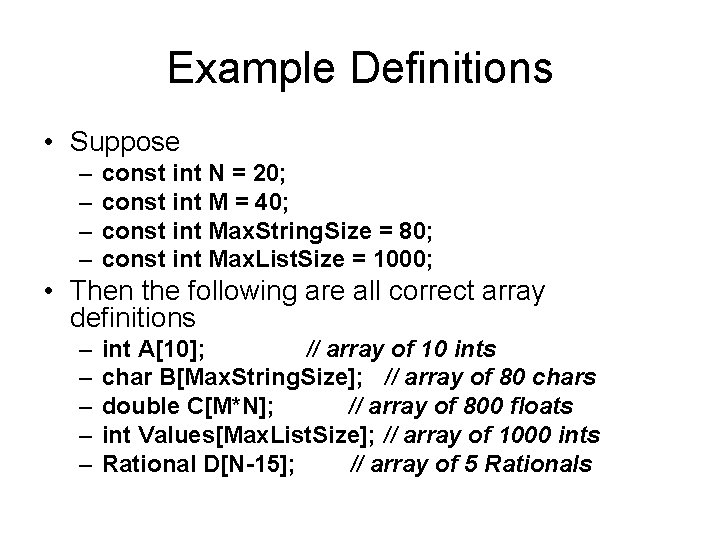 Example Definitions

• Suppose
– const int N = 20;
– const int M = 40;
– const int MaxStringSize = 80;
– const int MaxListSize = 1000;

• Then the following are all correct array definitions
– int A[10]; // array of 10 ints
– char B[MaxStringSize]; // array of 80 chars
– double C[M*N]; // array of 800 floats
– int Values[MaxListSize]; // array of 1000 ints
– Rational D[N-15]; // array of 5 Rationals